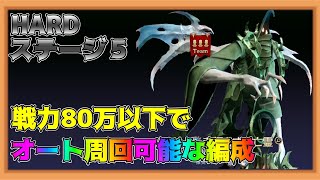 HARD
ステージ5

Team

戦力80万以下で
オート周回可能な編成